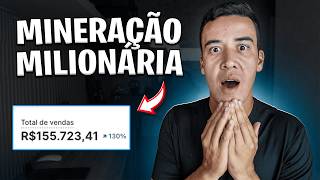 MINERAÇÃO MILIONÁRIA

Total de vendas
R$155.723,41 ↗ 130%